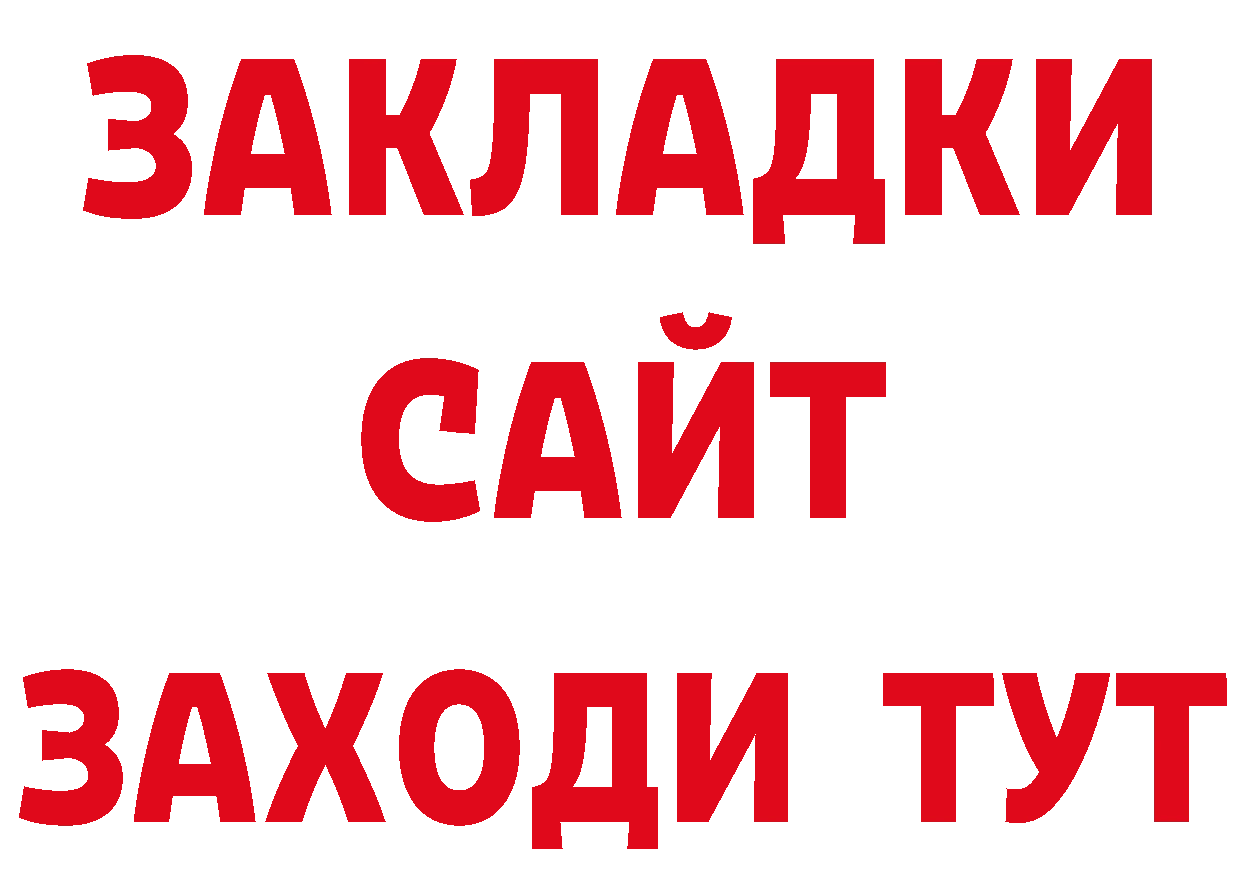 ЗАКЛАДКИ
САЙТ
ЗАХОДИ ТУТ